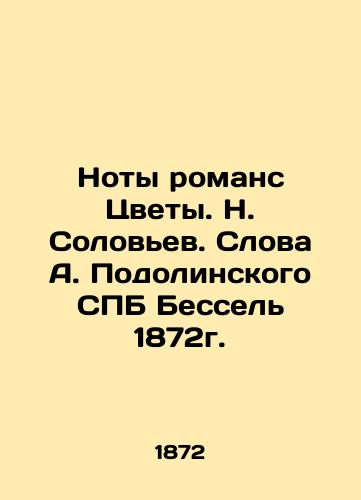 Ноты романс Цветы. Н. Соловьев. Слова А. Подолинского СПБ Бессель 1872г.

1872